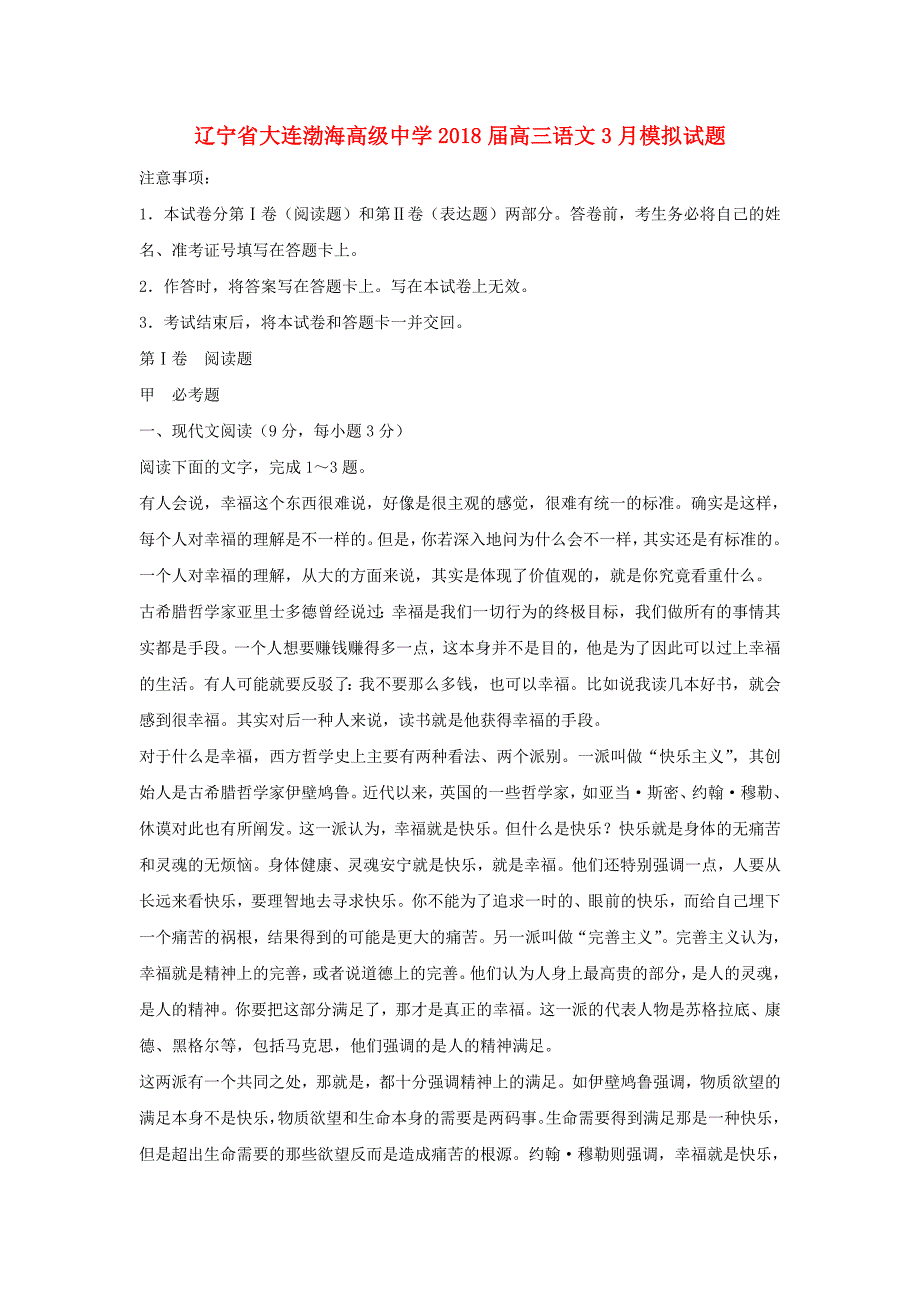 辽宁省大连渤海高级中学2018届高三语文3月模拟试题

注意事项：

1．本试卷分第Ⅰ卷（阅读题）和第Ⅱ卷（表达题）两部分。答卷前，考生务必将自己的姓名、准考证号填写在答题卡上。

2．作答时，将答案写在答题卡上。写在本试卷上无效。

3．考试结束后，将本试卷和答题卡一并交回。

第Ⅰ卷　阅读题

甲　必考题

一、现代文阅读（9分，每小题3分）

阅读下面的文字，完成1～3题。

有人会说，幸福这个东西很难说，好像是很主观的感觉，很难有统一的标准。确实是这样，每个人对幸福的理解是不一样的。但是，你若深入地问为什么会不一样，其实还是有标准的。一个人对幸福的理解，从大的方面来说，其实是体现了价值观的，就是你究竟看重什么。

古希腊哲学家亚里士多德曾经说过：幸福是我们一切行为的终极目标，我们做所有的事情其实都是手段。一个人想要赚钱赚得多一点，这本身并不是目的，他是为了因此可以过上幸福的生活。有人可能就要反驳了：我不要那么多钱，也可以幸福。比如说我读几本好书，就会感到很幸福。其实对后一种人来说，读书就是他获得幸福的手段。

对于什么是幸福，西方哲学史上主要有两种看法、两个派别。一派叫做“快乐主义”，其创始人是古希腊哲学家伊壁鸠鲁。近代以来，英国的一些哲学家，如亚当·斯密、约翰·穆勒、休谟对此也有所阐发。这一派认为，幸福就是快乐。但什么是快乐？快乐就是身体的无痛苦和灵魂的无烦恼。身体健康、灵魂安宁就是快乐，就是幸福。他们还特别强调一点，人要从长远来看快乐，要理智地去寻求快乐。你不能为了追求一时的、眼前的快乐，而给自己埋下一个痛苦的祸根，结果得到的可能是更大的痛苦。另一派叫做“完善主义”。完善主义认为，幸福就是精神上的完善，或者说道德上的完善。他们认为人身上最高贵的部分，是人的灵魂，是人的精神。你要把这部分满足了，那才是真正的幸福。这一派的代表人物是苏格拉底、康德、黑格尔等，包括马克思，他们强调的是人的精神满足。

这两派有一个共同之处，那就是，都十分强调精神上的满足。如伊壁鸠鲁强调，物质欲望的满足本身不是快乐，物质欲望和生命本身的需要是两码事。生命需要得到满足那是一种快乐，但是超出生命需要的那些欲望反而是造成痛苦的根源。约翰·穆勒则强调，幸福就是快乐，